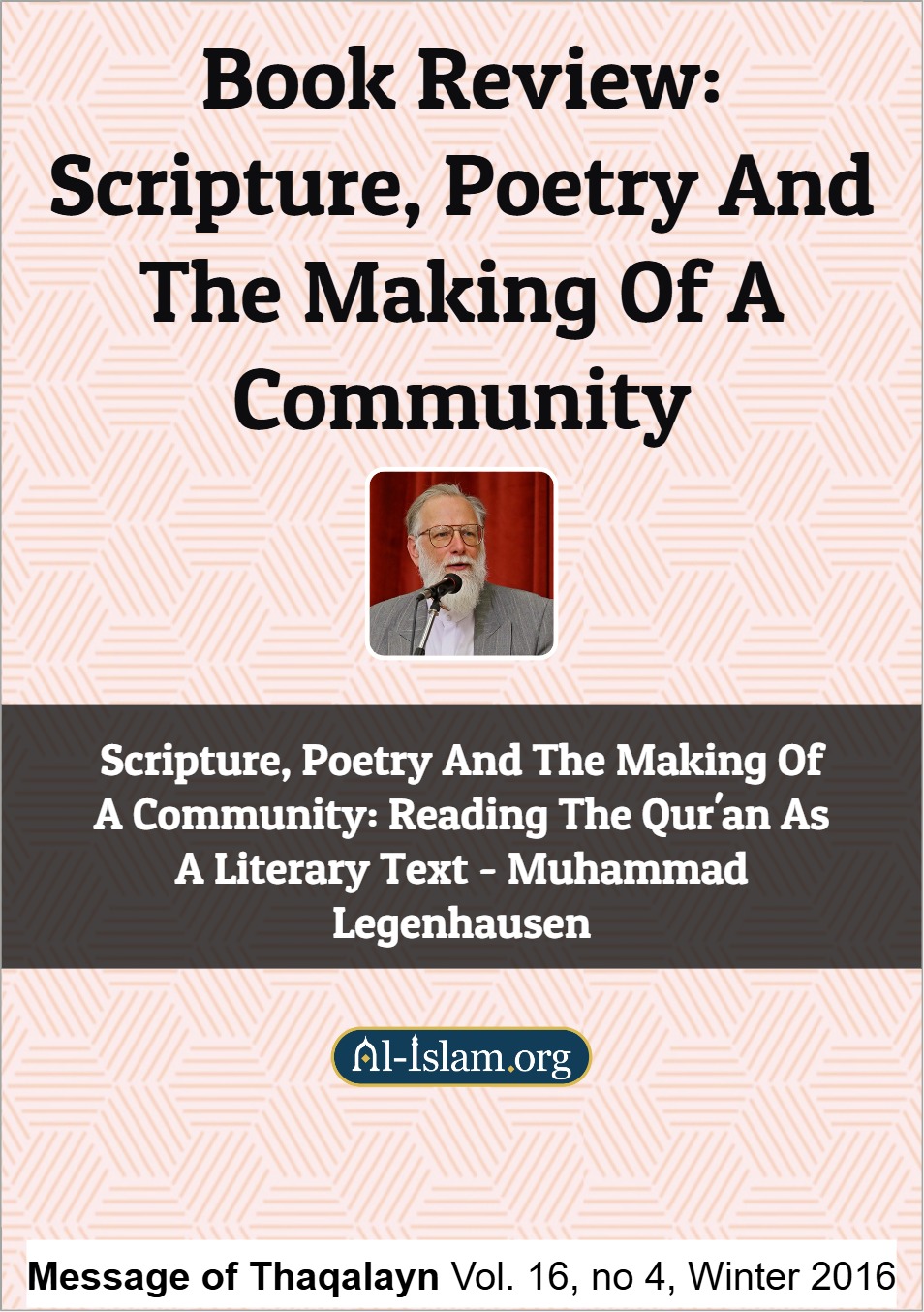 Book Review: Scripture, Poetry And The Making Of A Community

Scripture, Poetry And The Making Of A Community: Reading The Qur'an As A Literary Text - Muhammad Legenhausen

Al-Islam.org

Message of Thaqalayn Vol. 16, no 4, Winter 2016